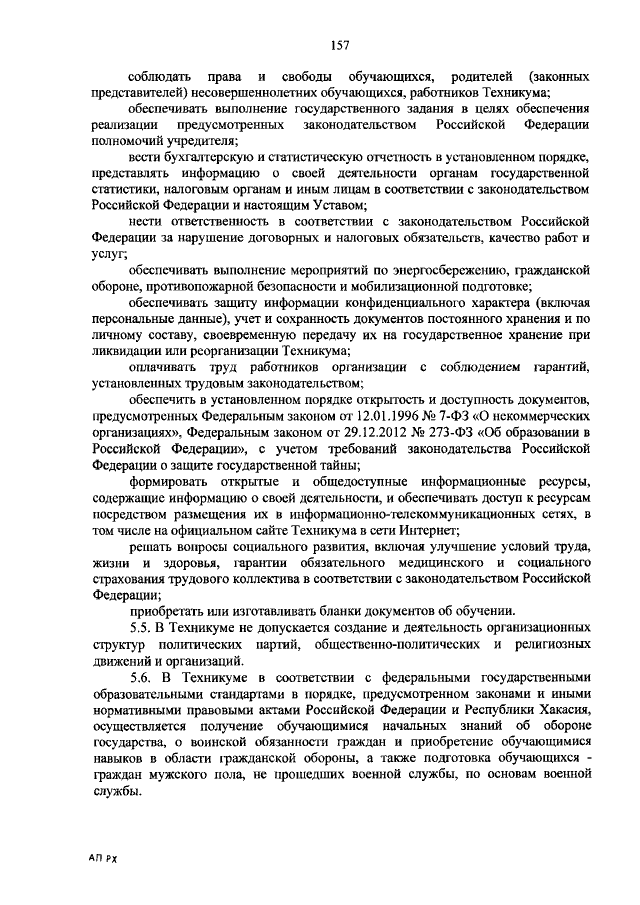 157

соблюдать права и свободы обучающихся, родителей (законных представителей) несовершеннолетних обучающихся, работников Техникума;

обеспечивать выполнение государственного задания в целях обеспечения реализации предусмотренных законодательством Российской Федерации полномочий учредителя;

вести бухгалтерскую и статистическую отчетность в установленном порядке, представлять информацию о своей деятельности органам государственной статистики, налоговым органам и иным лицам в соответствии с законодательством Российской Федерации и настоящим Уставом;

нести ответственность в соответствии с законодательством Российской Федерации за нарушение договорных и налоговых обязательств, качество работ и услуг;

обеспечивать выполнение мероприятий по энергосбережению, гражданской обороне, противопожарной безопасности и мобилизационной подготовке;

обеспечивать защиту информации конфиденциального характера (включая персональные данные), учет и сохранность документов постоянного хранения и по личному составу, своевременную передачу их на государственное хранение при ликвидации или реорганизации Техникума;

оплачивать труд работников организации с соблюдением гарантий, установленных трудовым законодательством;

обеспечить в установленном порядке открытость и доступность документов, предусмотренных Федеральным законом от 12.01.1996 № 7-ФЗ «О некоммерческих организациях», Федеральным законом от 29.12.2012 № 273-ФЗ «Об образовании в Российской Федерации», с учетом требований законодательства Российской Федерации о защите государственной тайны;

формировать открытые и общедоступные информационные ресурсы, содержащие информацию о своей деятельности, и обеспечивать доступ к ресурсам посредством размещения их в информационно-телекоммуникационных сетях, в том числе на официальном сайте Техникума в сети Интернет;

решать вопросы социального развития, включая улучшение условий труда, жизни и здоровья, гарантии обязательного медицинского и социального страхования трудового коллектива в соответствии с законодательством Российской Федерации;

приобретать или изготавливать бланки документов об обучении.

5.5. В Техникуме не допускается создание и деятельность организационных структур политических партий, общественно-политических и религиозных движений и организаций.

5.6. В Техникуме в соответствии с федеральными государственными образовательными стандартами в порядке, предусмотренном законами и иными нормативными правовыми актами Российской Федерации и Республики Хакасия, осуществляется получение обучающимися начальных знаний об обороне государства, о воинской обязанности граждан и приобретение обучающимися навыков в области гражданской обороны, а также подготовка обучающихся - граждан мужского пола, не прошедших военной службы, по основам военной службы.

АП РХ